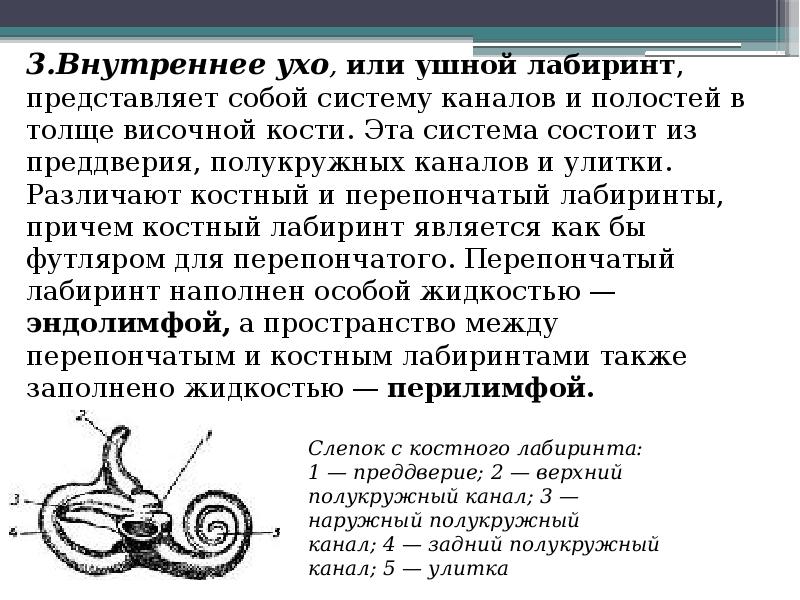 3.Внутреннее ухо, или ушной лабиринт, представляет собой систему каналов и полостей в толще височной кости. Эта система состоит из преддверия, полукружных каналов и улитки. Различают костный и перепончатый лабиринты, причем костный лабиринт является как бы футляром для перепончатого. Перепончатый лабиринт наполнен особой жидкостью — эндолимфой, а пространство между перепончатым и костным лабиринтами также заполнено жидкостью — перилимфой.

2
1
3
4
5

Слепок с костного лабиринта: 1 — преддверие; 2 — верхний полукружный канал; 3 — наружный полукружный канал; 4 — задний полукружный канал; 5 — улитка